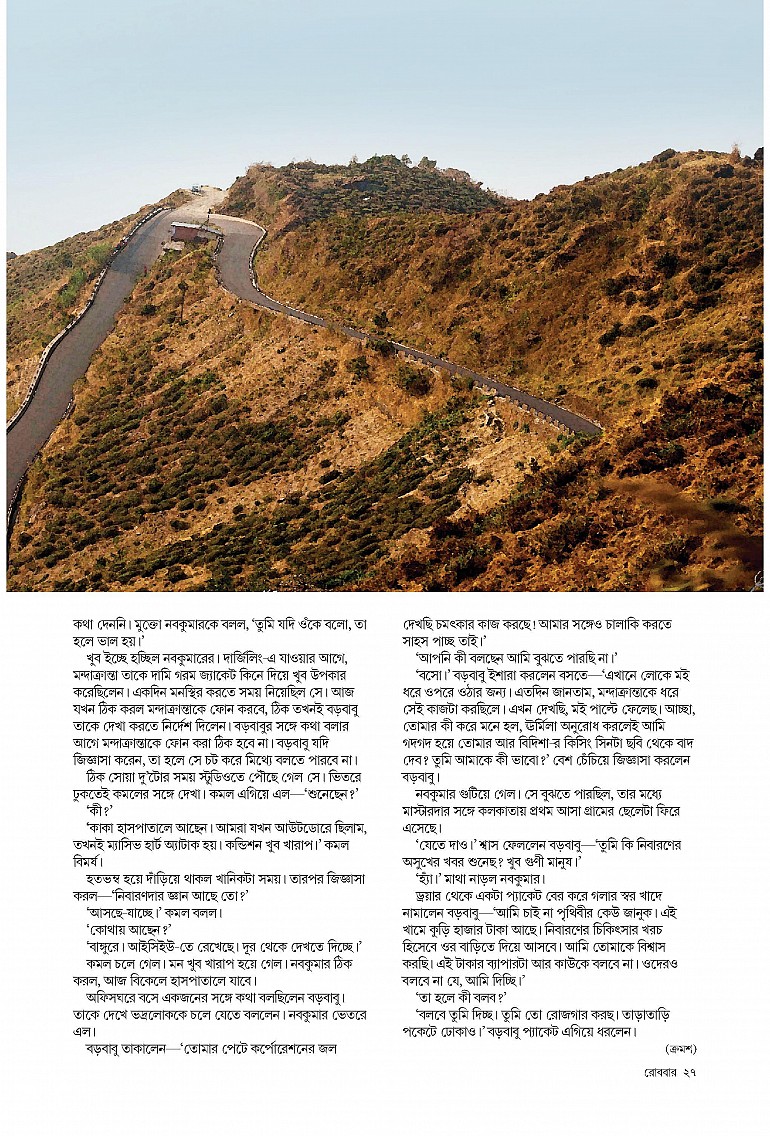 কথা দেননি। মুক্তো নবকুমারকে বলল, 'তুমি যদি ওঁকে বলো, তা হলে ভাল হয়।'

খুব ইচ্ছে হচ্ছিল নবকুমারের। দার্জিলিং-এ যাওয়ার আগে, মন্দাক্রান্তা তাকে দামি গরম জ্যাকেট কিনে দিয়ে খুব উপকার করেছিলেন। একদিন মনস্থির করতে সময় নিয়েছিল সে। আজ যখন ঠিক করল মন্দাক্রান্তাকে ফোন করবে, ঠিক তখনই বড়বাবু তাকে দেখা করতে নির্দেশ দিলেন। বড়বাবুর সঙ্গে কথা বলার আগে মন্দাক্রান্তাকে ফোন করা ঠিক হবে না। বড়বাবু যদি জিজ্ঞাসা করেন, তা হলে সে চট করে মিথ্যে বলতে পারবে না।

ঠিক সোয়া দু'টোর সময় স্টুডিওতে পৌঁছে গেল সে। ভিতরে ঢুকতেই কমলের সঙ্গে দেখা। কমল এগিয়ে এল—'শুনেছেন?'

'কী?'

'কাকা হাসপাতালে আছেন। আমরা যখন আউটডোরে ছিলাম, তখনই ম্যাসিভ হার্ট অ্যাটাক হয়। কন্ডিশন খুব খারাপ।' কমল বিমর্ষ।

হতভম্ব হয়ে দাঁড়িয়ে থাকল খানিকটা সময়। তারপর জিজ্ঞাসা করল—'নিবারণদার জ্ঞান আছে তো?'

'আসছে-যাচ্ছে।' কমল বলল।

'কোথায় আছেন?'

'বাঙ্গুরে। আইসিইউ-তে রেখেছে। দূর থেকে দেখতে দিচ্ছে।'

কমল চলে গেল। মন খুব খারাপ হয়ে গেল। নবকুমার ঠিক করল, আজ বিকেলে হাসপাতালে যাবে।

অফিসঘরে বসে একজনের সঙ্গে কথা বলছিলেন বড়বাবু। তাকে দেখে ভদ্রলোককে চলে যেতে বললেন। নবকুমার ভেতরে এল।

বড়বাবু তাকালেন—'তোমার পেটে কর্পোরেশনের জল দেখছি চমৎকার কাজ করছে! আমার সঙ্গেও চালাকি করতে সাহস পাচ্ছ তাই।'

'আপনি কী বলছেন আমি বুঝতে পারছি না।'

'বসো।' বড়বাবু ইশারা করলেন বসতে—'এখানে লোকে মই ধরে ওপরে ওঠার জন্য। এতদিন জানতাম, মন্দাক্রান্তাকে ধরে সেই কাজটা করছিলে। এখন দেখছি, মই পাল্টে ফেলেছ। আচ্ছা, তোমার কী করে মনে হল, উর্মিলা অনুরোধ করলেই আমি গদগদ হয়ে তোমার আর বিদিশা'র কিসিং সিনটা ছবি থেকে বাদ দেব? তুমি আমাকে কী ভাবো?' বেশ চেঁচিয়ে জিজ্ঞাসা করলেন বড়বাবু।

নবকুমার গুটিয়ে গেল। সে বুঝতে পারছিল, তার মধ্যে মাস্টারদার সঙ্গে কলকাতায় প্রথম আসা গ্রামের ছেলেটা ফিরে এসেছে।

'যেতে দাও।' শ্বাস ফেললেন বড়বাবু—'তুমি কি নিবারণের অসুখের খবর শুনেছ? খুব গুণী মানুষ।'

'হ্যাঁ।' মাথা নাড়ল নবকুমার।

ড্রয়ার থেকে একটা প্যাকেট বের করে গলার স্বর খাদে নামালেন বড়বাবু—'আমি চাই না পৃথিবীর কেউ জানুক। এই খামে কুড়ি হাজার টাকা আছে। নিবারণের চিকিৎসার খরচ হিসেবে ওর বাড়িতে দিয়ে আসবে। আমি তোমাকে বিশ্বাস করছি। এই টাকার ব্যাপারটা আর কাউকে বলবে না। ওদেরও বলবে না যে, আমি দিচ্ছি।'

'তা হলে কী বলব?'

'বলবে তুমি দিচ্ছ। তুমি তো রোজগার করছ। তাড়াতাড়ি পকেটে ঢোকাও।' বড়বাবু প্যাকেট এগিয়ে ধরলেন।

(ক্রমশ)

রোববার ২৭